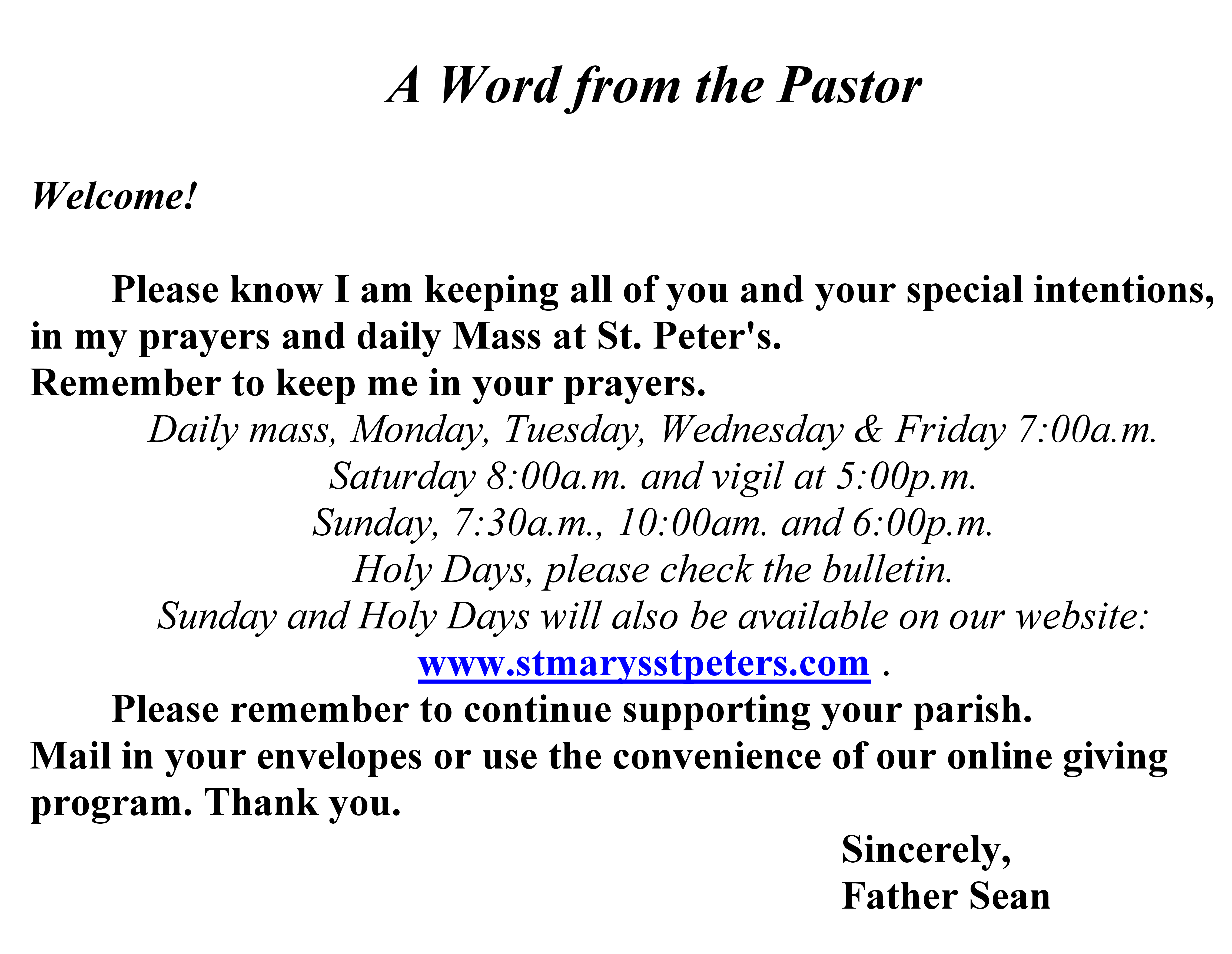 A Word from the Pastor

Welcome!

Please know I am keeping all of you and your special intentions, in my prayers and daily Mass at St. Peter's.
Remember to keep me in your prayers.
Daily mass, Monday, Tuesday, Wednesday & Friday 7:00a.m.
Saturday 8:00a.m. and vigil at 5:00p.m.
Sunday, 7:30a.m., 10:00am. and 6:00p.m.
Holy Days, please check the bulletin.
Sunday and Holy Days will also be available on our website:
www.stmarysstpeters.com .
Please remember to continue supporting your parish.
Mail in your envelopes or use the convenience of our online giving program. Thank you.

Sincerely,
Father Sean